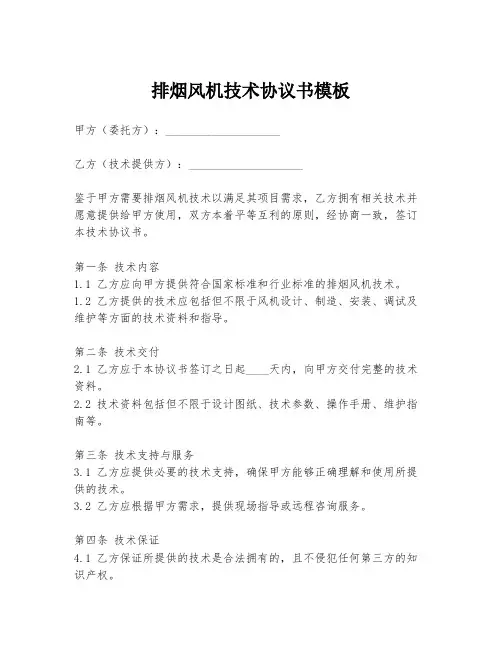 排烟风机技术协议书模板

甲方（委托方）：____________________

乙方（技术提供方）：____________________

鉴于甲方需要排烟风机技术以满足其项目需求，乙方拥有相关技术并愿意提供给甲方使用，双方本着平等互利的原则，经协商一致，签订本技术协议书。

第一条 技术内容
1.1 乙方应向甲方提供符合国家标准和行业标准的排烟风机技术。
1.2 乙方提供的技术应包括但不限于风机设计、制造、安装、调试及维护等方面的技术资料和指导。

第二条 技术交付
2.1 乙方应于本协议书签订之日起____天内，向甲方交付完整的技术资料。
2.2 技术资料包括但不限于设计图纸、技术参数、操作手册、维护指南等。

第三条 技术支持与服务
3.1 乙方应提供必要的技术支持，确保甲方能够正确理解和使用所提供的技术。
3.2 乙方应根据甲方需求，提供现场指导或远程咨询服务。

第四条 技术保证
4.1 乙方保证所提供的技术是合法拥有的，且不侵犯任何第三方的知识产权。